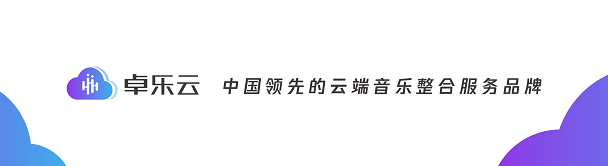 卓乐云 中国领先的云端音乐整合服务品牌